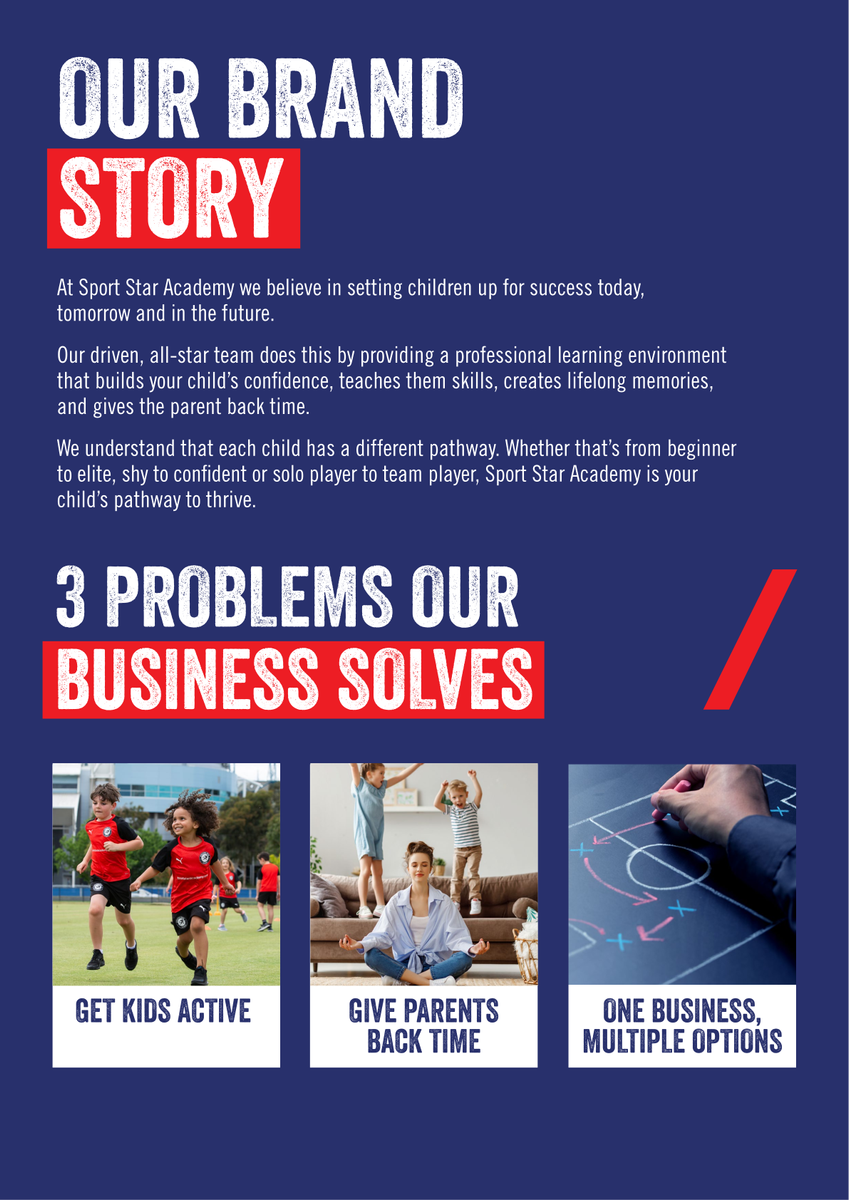 OUR BRAND
STORY

At Sport Star Academy we believe in setting children up for success today, tomorrow and in the future.

Our driven, all-star team does this by providing a professional learning environment that builds your child's confidence, teaches them skills, creates lifelong memories, and gives the parent back time.

We understand that each child has a different pathway. Whether that's from beginner to elite, shy to confident or solo player to team player, Sport Star Academy is your child's pathway to thrive.

3 PROBLEMS OUR
BUSINESS SOLVES

GET KIDS ACTIVE

GIVE PARENTS
BACK TIME

ONE BUSINESS,
MULTIPLE OPTIONS